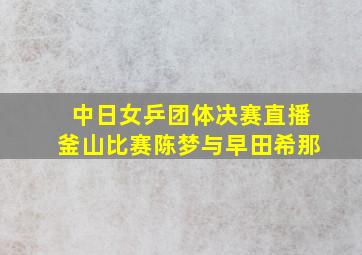 中日女乒团体决赛直播
釜山比赛陈梦与早田希那